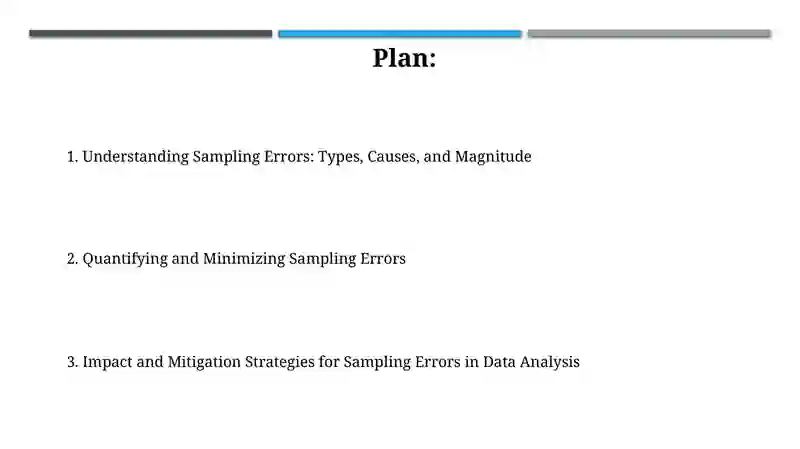 Plan:

1. Understanding Sampling Errors: Types, Causes, and Magnitude

2. Quantifying and Minimizing Sampling Errors

3. Impact and Mitigation Strategies for Sampling Errors in Data Analysis